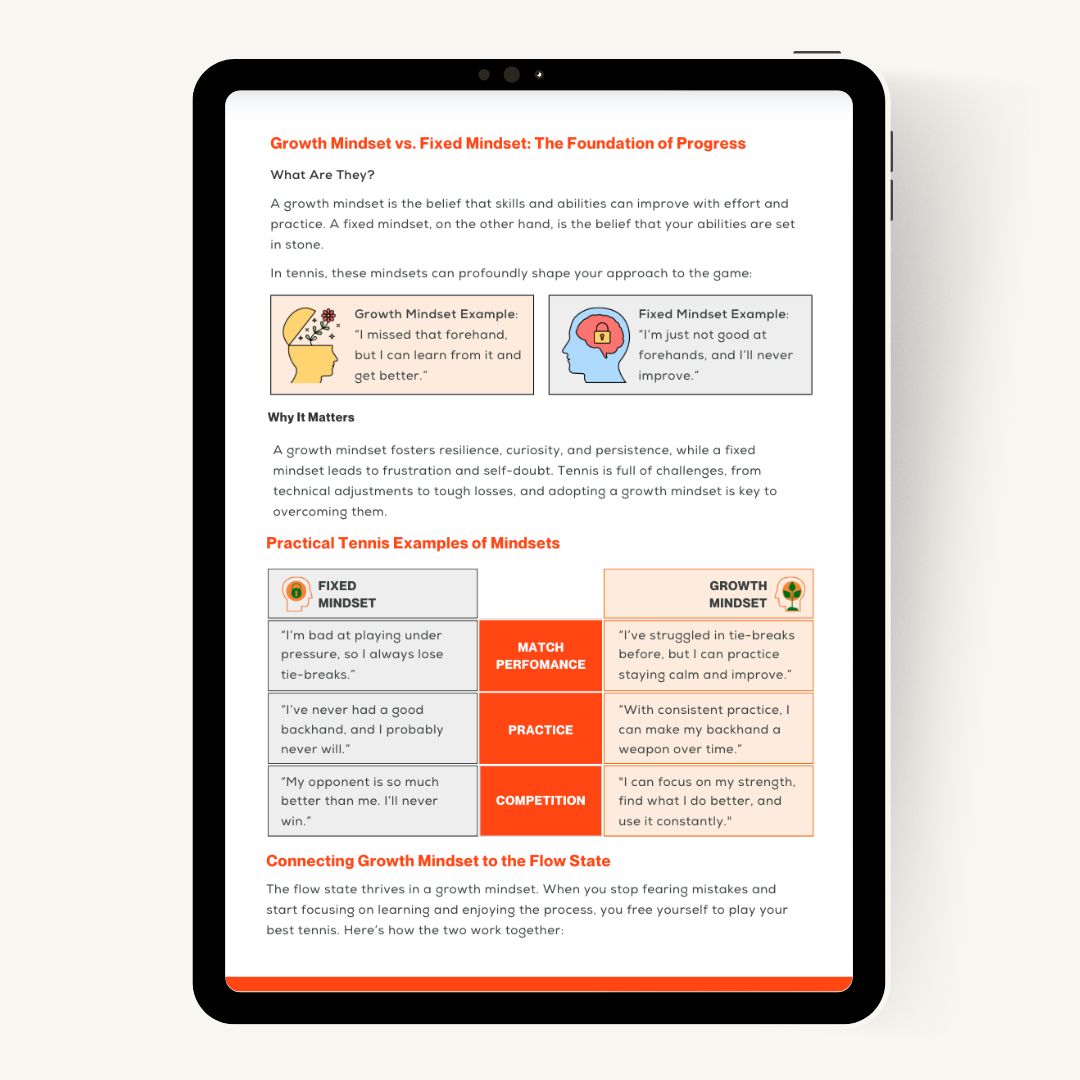 Growth Mindset vs. Fixed Mindset: The Foundation of Progress

What Are They?

A growth mindset is the belief that skills and abilities can improve with effort and practice. A fixed mindset, on the other hand, is the belief that your abilities are set in stone.

In tennis, these mindsets can profoundly shape your approach to the game:

Growth Mindset Example: "I missed that forehand, but I can learn from it and get better."

Fixed Mindset Example: "I'm just not good at forehands, and I'll never improve."

Why It Matters

A growth mindset fosters resilience, curiosity, and persistence, while a fixed mindset leads to frustration and self-doubt. Tennis is full of challenges, from technical adjustments to tough losses, and adopting a growth mindset is key to overcoming them.

Practical Tennis Examples of Mindsets

| FIXED MINDSET | | GROWTH MINDSET |
|---|---|---|
| "I'm bad at playing under pressure, so I always lose tie-breaks." | MATCH PERFOMANCE | "I've struggled in tie-breaks before, but I can practice staying calm and improve." |
| "I've never had a good backhand, and I probably never will." | PRACTICE | "With consistent practice, I can make my backhand a weapon over time." |
| "My opponent is so much better than me. I'll never win." | COMPETITION | "I can focus on my strength, find what I do better, and use it constantly." |

Connecting Growth Mindset to the Flow State

The flow state thrives in a growth mindset. When you stop fearing mistakes and start focusing on learning and enjoying the process, you free yourself to play your best tennis. Here's how the two work together: